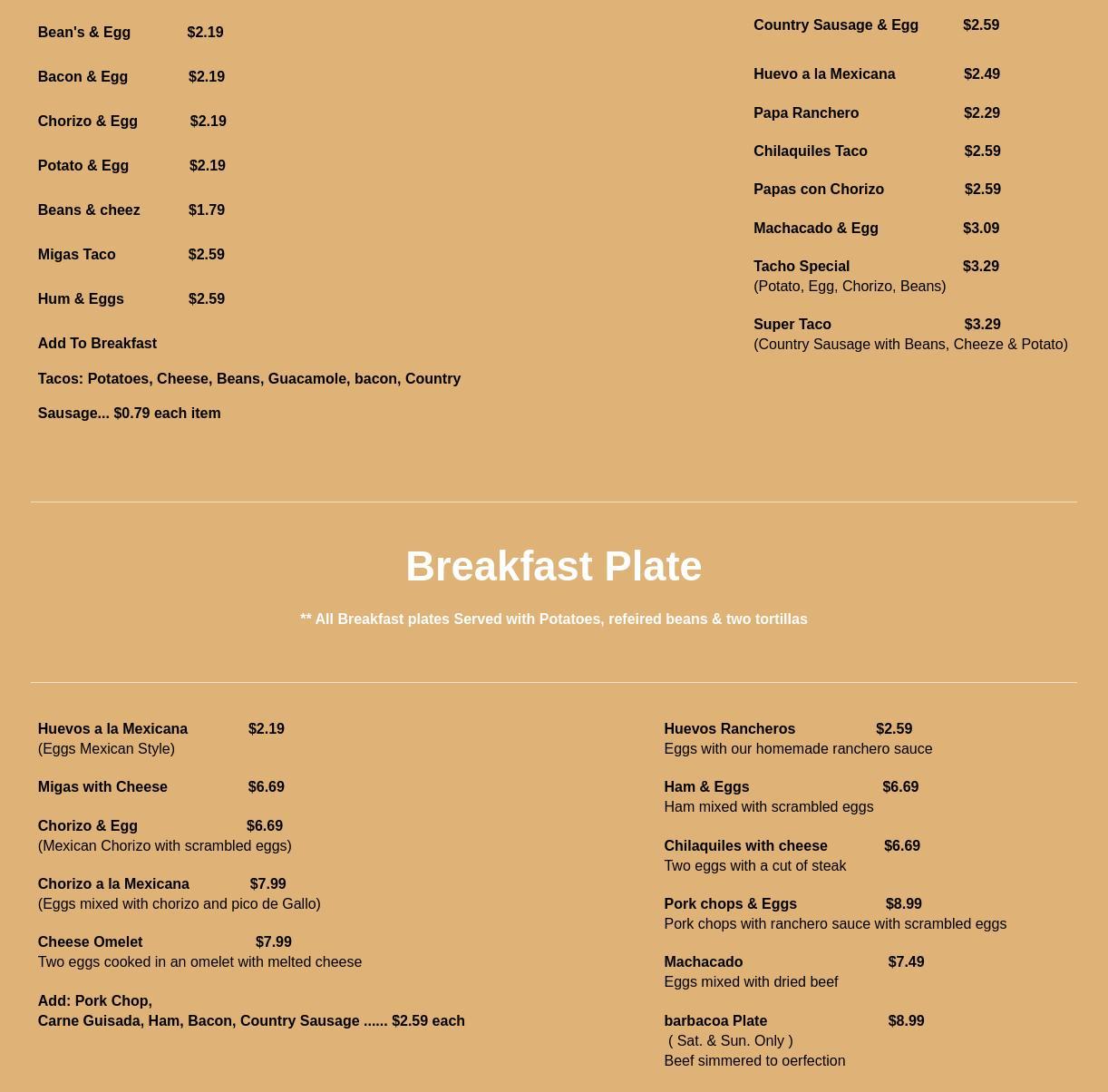 Bean's & Egg $2.19

Bacon & Egg $2.19

Chorizo & Egg $2.19

Potato & Egg $2.19

Beans & cheez $1.79

Migas Taco $2.59

Hum & Eggs $2.59

Add To Breakfast

Tacos: Potatoes, Cheese, Beans, Guacamole, bacon, Country

Sausage... $0.79 each item

Country Sausage & Egg $2.59

Huevo a la Mexicana $2.49

Papa Ranchero $2.29

Chilaquiles Taco $2.59

Papas con Chorizo $2.59

Machacado & Egg $3.09

Tacho Special $3.29
(Potato, Egg, Chorizo, Beans)

Super Taco $3.29
(Country Sausage with Beans, Cheeze & Potato)

Breakfast Plate

** All Breakfast plates Served with Potatoes, refeired beans & two tortillas

Huevos a la Mexicana $2.19
(Eggs Mexican Style)

Migas with Cheese $6.69

Chorizo & Egg $6.69
(Mexican Chorizo with scrambled eggs)

Chorizo a la Mexicana $7.99
(Eggs mixed with chorizo and pico de Gallo)

Cheese Omelet $7.99
Two eggs cooked in an omelet with melted cheese

Add: Pork Chop,
Carne Guisada, Ham, Bacon, Country Sausage ...... $2.59 each

Huevos Rancheros $2.59
Eggs with our homemade ranchero sauce

Ham & Eggs $6.69
Ham mixed with scrambled eggs

Chilaquiles with cheese $6.69
Two eggs with a cut of steak

Pork chops & Eggs $8.99
Pork chops with ranchero sauce with scrambled eggs

Machacado $7.49
Eggs mixed with dried beef

barbacoa Plate $8.99
( Sat. & Sun. Only )
Beef simmered to oerfection